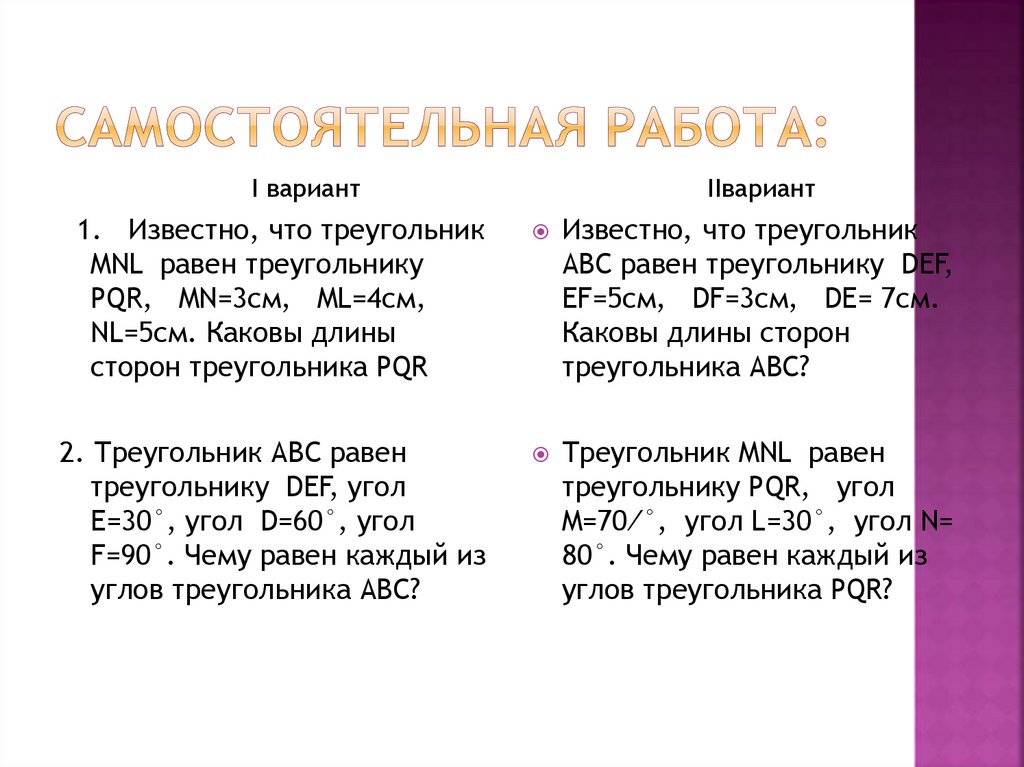 САМОСТОЯТЕЛЬНАЯ РАБОТА:

I вариант

1. Известно, что треугольник MNL равен треугольнику PQR, MN=3см, ML=4см, NL=5см. Каковы длины сторон треугольника PQR

2. Треугольник ABC равен треугольнику DEF, угол E=30°, угол D=60°, угол F=90°. Чему равен каждый из углов треугольника ABC?

IIвариант

Известно, что треугольник ABC равен треугольнику DEF, EF=5см, DF=3см, DE= 7см. Каковы длины сторон треугольника ABC?

Треугольник MNL равен треугольнику PQR, угол M=70/°, угол L=30°, угол N= 80°. Чему равен каждый из углов треугольника PQR?